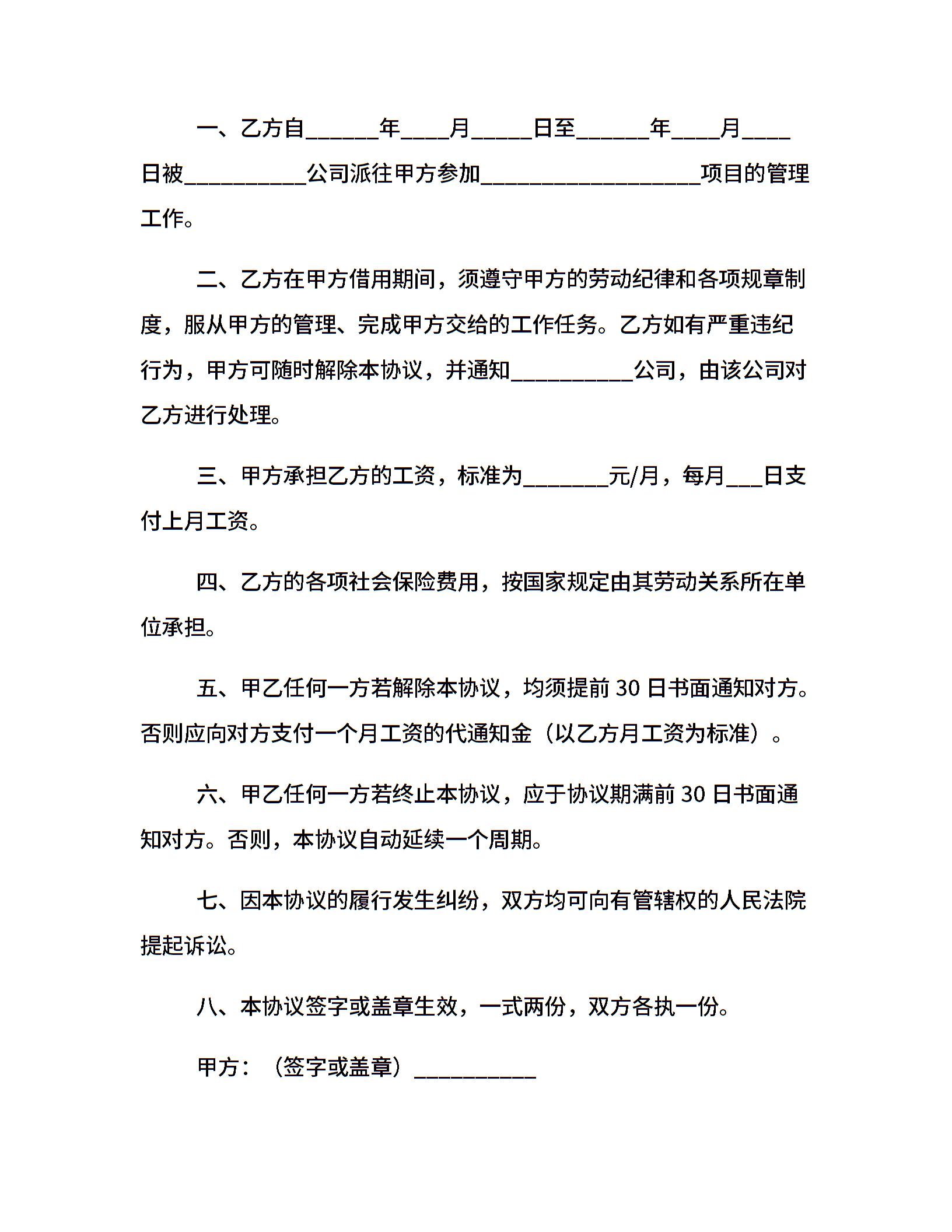 一、乙方自______年____月_____日至______年____月____日被__________公司派往甲方参加__________________项目的管理工作。

二、乙方在甲方借用期间，须遵守甲方的劳动纪律和各项规章制度，服从甲方的管理、完成甲方交给的工作任务。乙方如有严重违纪行为，甲方可随时解除本协议，并通知__________公司，由该公司对乙方进行处理。

三、甲方承担乙方的工资，标准为_______元/月，每月___日支付上月工资。

四、乙方的各项社会保险费用，按国家规定由其劳动关系所在单位承担。

五、甲乙任何一方若解除本协议，均须提前 30 日书面通知对方。否则应向对方支付一个月工资的代通知金（以乙方月工资为标准）。

六、甲乙任何一方若终止本协议，应于协议期满前 30 日书面通知对方。否则，本协议自动延续一个周期。

七、因本协议的履行发生纠纷，双方均可向有管辖权的人民法院提起诉讼。

八、本协议签字或盖章生效，一式两份，双方各执一份。

甲方：（签字或盖章）__________